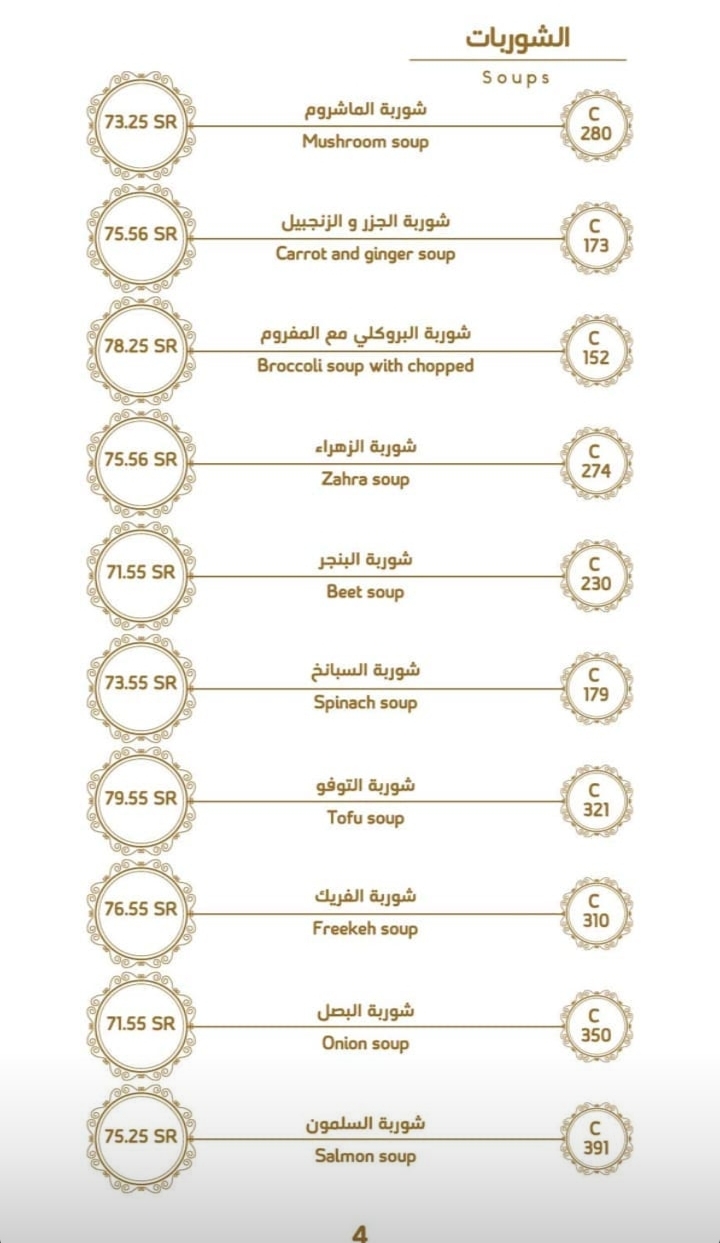 الشوربات
Soups

73.25 SR
شوربة الماشروم
Mushroom soup
C
280

75.56 SR
شوربة الجزر و الزنجبيل
Carrot and ginger soup
C
173

78.25 SR
شوربة البروكلي مع المفروم
Broccoli soup with chopped
C
152

75.56 SR
شوربة الزهراء
Zahra soup
C
274

71.55 SR
شوربة البنجر
Beet soup
C
230

73.55 SR
شوربة السبانخ
Spinach soup
C
179

79.55 SR
شوربة التوفو
Tofu soup
C
321

76.55 SR
شوربة الفريك
Freekeh soup
C
310

71.55 SR
شوربة البصل
Onion soup
C
350

75.25 SR
شوربة السلمون
Salmon soup
C
391

4